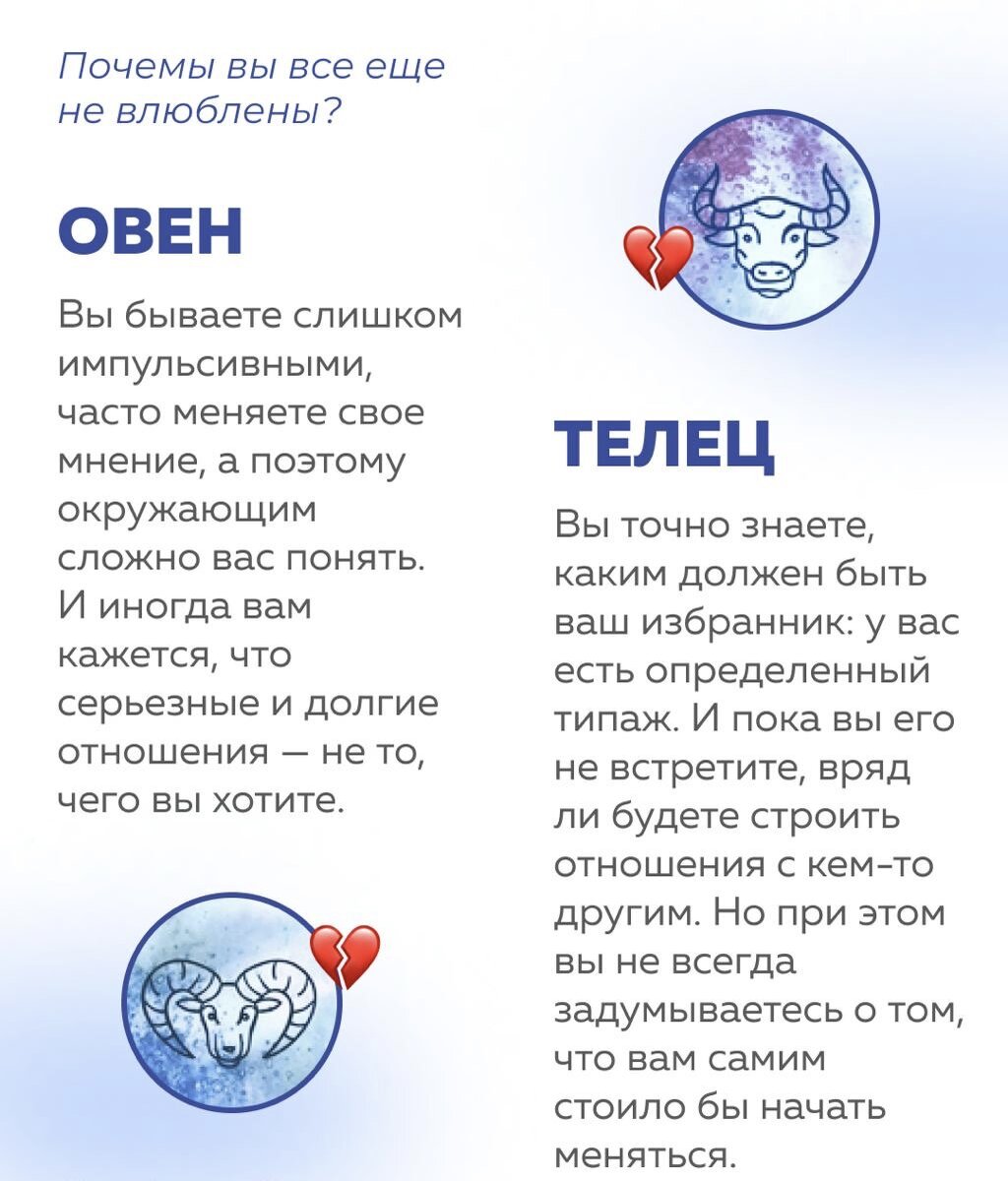 Почемы вы все еще не влюблены?

ОВЕН

Вы бываете слишком импульсивными, часто меняете свое мнение, а поэтому окружающим сложно вас понять. И иногда вам кажется, что серьезные и долгие отношения — не то, чего вы хотите.

ТЕЛЕЦ

Вы точно знаете, каким должен быть ваш избранник: у вас есть определенный типаж. И пока вы его не встретите, вряд ли будете строить отношения с кем-то другим. Но при этом вы не всегда задумываетесь о том, что вам самим стоило бы начать меняться.